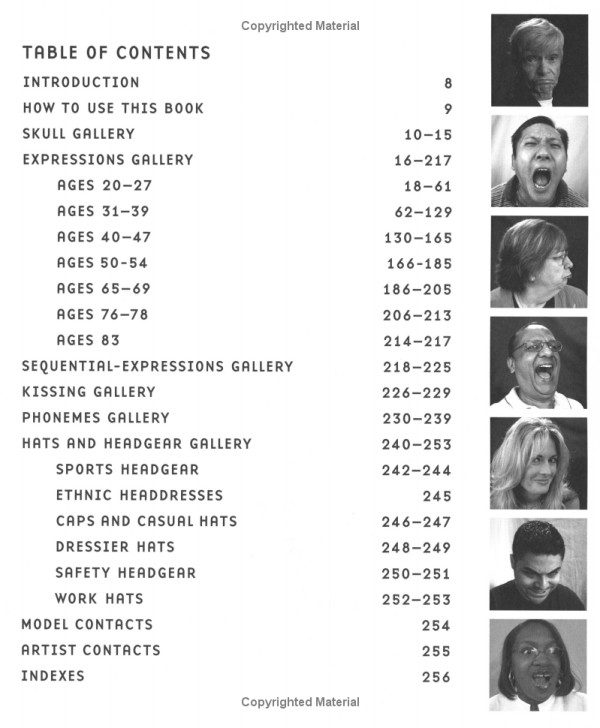 Copyrighted Material

TABLE OF CONTENTS

| | |
|---|---|
| INTRODUCTION | 8 |
| HOW TO USE THIS BOOK | 9 |
| SKULL GALLERY | 10–15 |
| EXPRESSIONS GALLERY | 16–217 |
| AGES 20–27 | 18–61 |
| AGES 31–39 | 62–129 |
| AGES 40–47 | 130–165 |
| AGES 50-54 | 166-185 |
| AGES 65–69 | 186–205 |
| AGES 76–78 | 206–213 |
| AGES 83 | 214–217 |
| SEQUENTIAL-EXPRESSIONS GALLERY | 218–225 |
| KISSING GALLERY | 226–229 |
| PHONEMES GALLERY | 230–239 |
| HATS AND HEADGEAR GALLERY | 240–253 |
| SPORTS HEADGEAR | 242–244 |
| ETHNIC HEADDRESSES | 245 |
| CAPS AND CASUAL HATS | 246–247 |
| DRESSIER HATS | 248–249 |
| SAFETY HEADGEAR | 250–251 |
| WORK HATS | 252–253 |
| MODEL CONTACTS | 254 |
| ARTIST CONTACTS | 255 |
| INDEXES | 256 |

Copyrighted Material